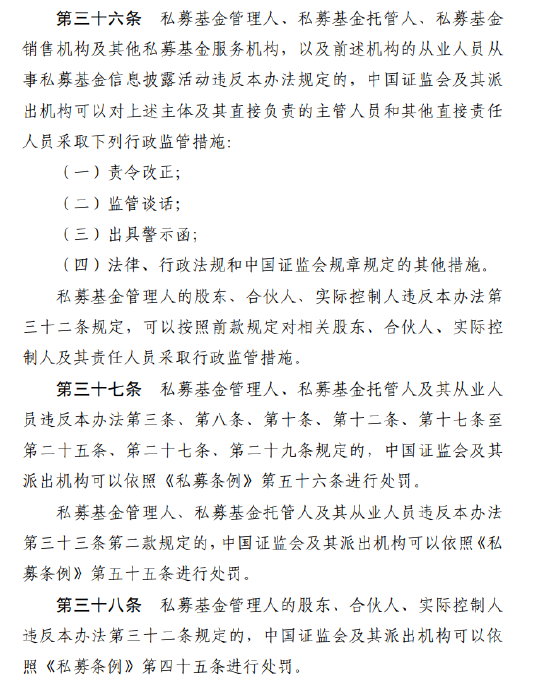 第三十六条　私募基金管理人、私募基金托管人、私募基金销售机构及其他私募基金服务机构，以及前述机构的从业人员从事私募基金信息披露活动违反本办法规定的，中国证监会及其派出机构可以对上述主体及其直接负责的主管人员和其他直接责任人员采取下列行政监管措施：

（一）责令改正；

（二）监管谈话；

（三）出具警示函；

（四）法律、行政法规和中国证监会规章规定的其他措施。

私募基金管理人的股东、合伙人、实际控制人违反本办法第三十二条规定，可以按照前款规定对相关股东、合伙人、实际控制人及其责任人员采取行政监管措施。

第三十七条　私募基金管理人、私募基金托管人及其从业人员违反本办法第三条、第八条、第十条、第十二条、第十七条至第二十五条、第二十七条、第二十九条规定的，中国证监会及其派出机构可以依照《私募条例》第五十六条进行处罚。

私募基金管理人、私募基金托管人及其从业人员违反本办法第三十三条第二款规定的，中国证监会及其派出机构可以依照《私募条例》第五十五条进行处罚。

第三十八条　私募基金管理人的股东、合伙人、实际控制人违反本办法第三十二条规定的，中国证监会及其派出机构可以依照《私募条例》第四十五条进行处罚。